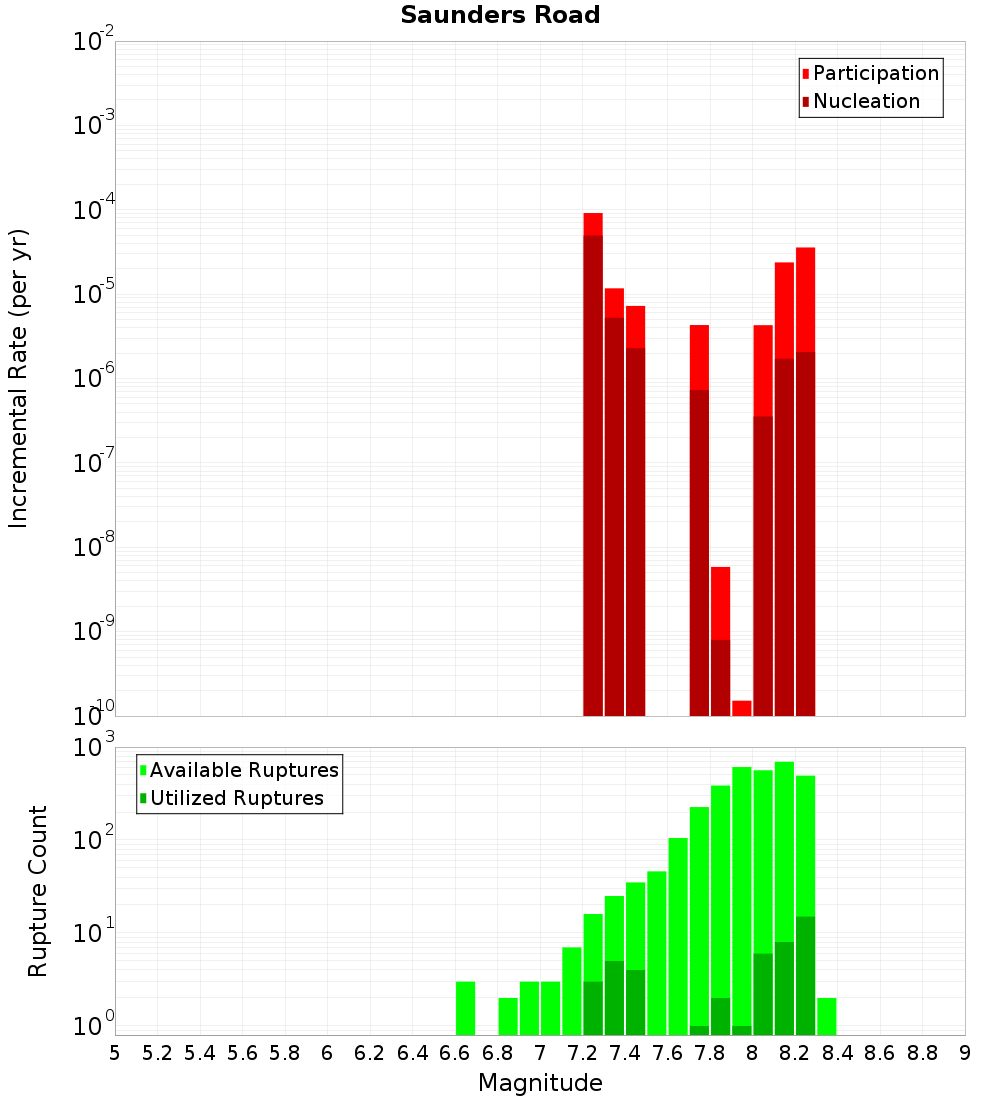 Saunders Road

Participation
Nucleation

Incremental Rate (per yr)

$10^{-2}$
$10^{-3}$
$10^{-4}$
$10^{-5}$
$10^{-6}$
$10^{-7}$
$10^{-8}$
$10^{-9}$
$10^{-10}$

Available Ruptures
Utilized Ruptures

Rupture Count

$10^{3}$
$10^{2}$
$10^{1}$
$10^{0}$

5 5.2 5.4 5.6 5.8 6 6.2 6.4 6.6 6.8 7 7.2 7.4 7.6 7.8 8 8.2 8.4 8.6 8.8 9

Magnitude